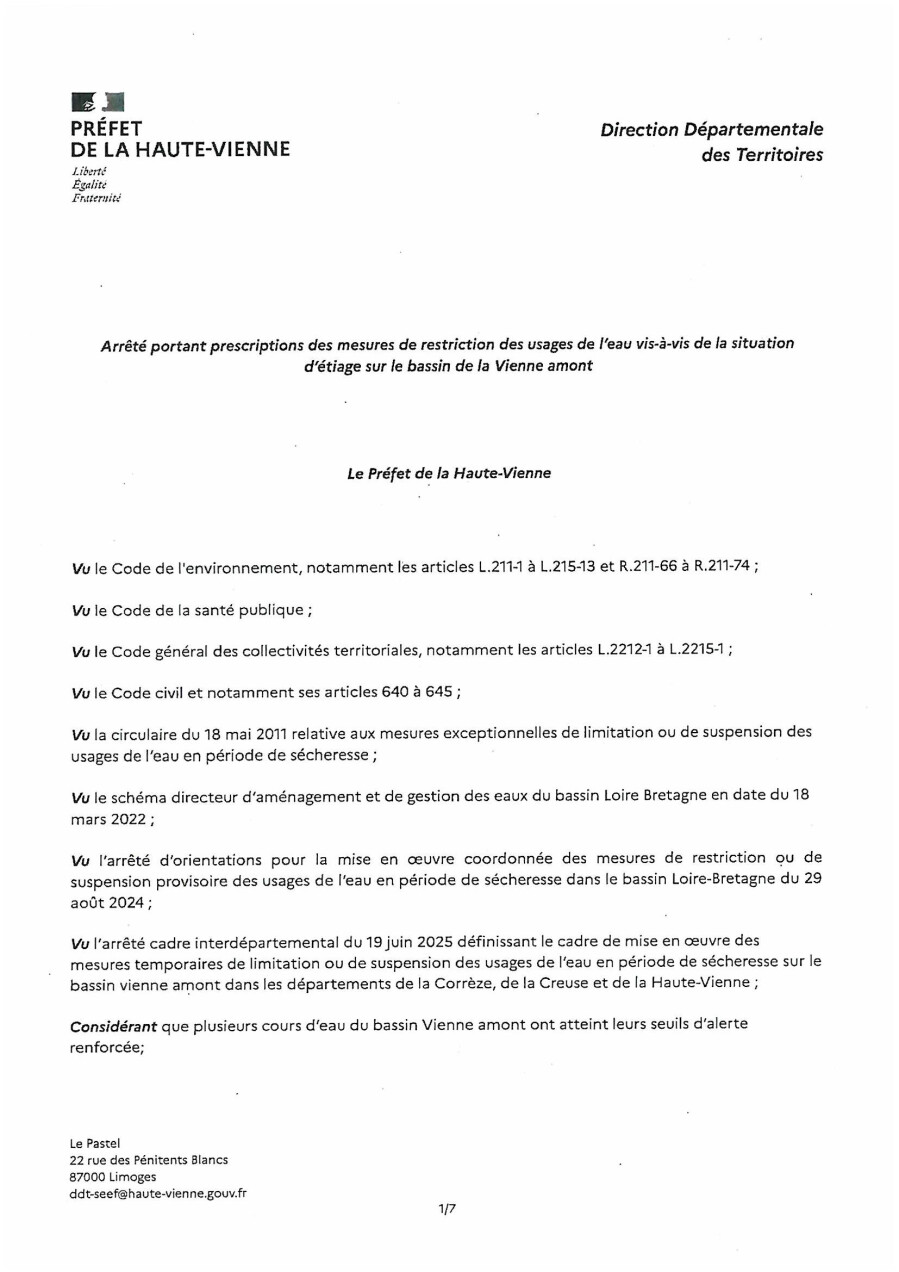 PRÉFET
DE LA HAUTE-VIENNE
Liberté
Égalité
Fraternité

Direction Départementale
des Territoires

Arrêté portant prescriptions des mesures de restriction des usages de l'eau vis-à-vis de la situation d'étiage sur le bassin de la Vienne amont

Le Préfet de la Haute-Vienne

Vu le Code de l'environnement, notamment les articles L.211-1 à L.215-13 et R.211-66 à R.211-74 ;

Vu le Code de la santé publique ;

Vu le Code général des collectivités territoriales, notamment les articles L.2212-1 à L.2215-1 ;

Vu le Code civil et notamment ses articles 640 à 645 ;

Vu la circulaire du 18 mai 2011 relative aux mesures exceptionnelles de limitation ou de suspension des usages de l'eau en période de sécheresse ;

Vu le schéma directeur d'aménagement et de gestion des eaux du bassin Loire Bretagne en date du 18 mars 2022 ;

Vu l'arrêté d'orientations pour la mise en œuvre coordonnée des mesures de restriction ou de suspension provisoire des usages de l'eau en période de sécheresse dans le bassin Loire-Bretagne du 29 août 2024 ;

Vu l'arrêté cadre interdépartemental du 19 juin 2025 définissant le cadre de mise en œuvre des mesures temporaires de limitation ou de suspension des usages de l'eau en période de sécheresse sur le bassin vienne amont dans les départements de la Corrèze, de la Creuse et de la Haute-Vienne ;

Considérant que plusieurs cours d'eau du bassin Vienne amont ont atteint leurs seuils d'alerte renforcée;

Le Pastel
22 rue des Pénitents Blancs
87000 Limoges
ddt-seef@haute-vienne.gouv.fr

1/7